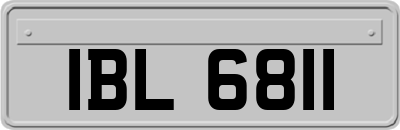 IBL 6811